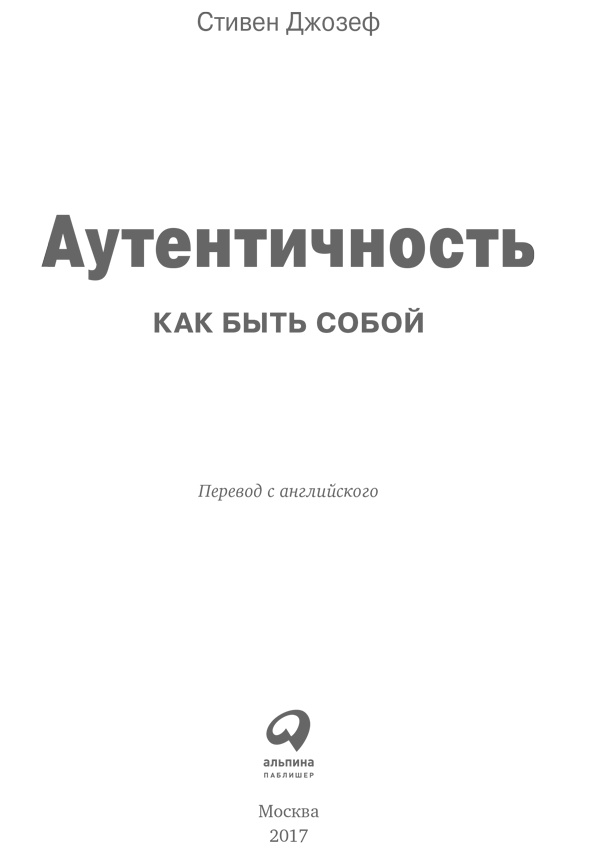 Стивен Джозеф

Аутентичность

КАК БЫТЬ СОБОЙ

Перевод с английского

альпина
ПАБЛИШЕР

Москва
2017